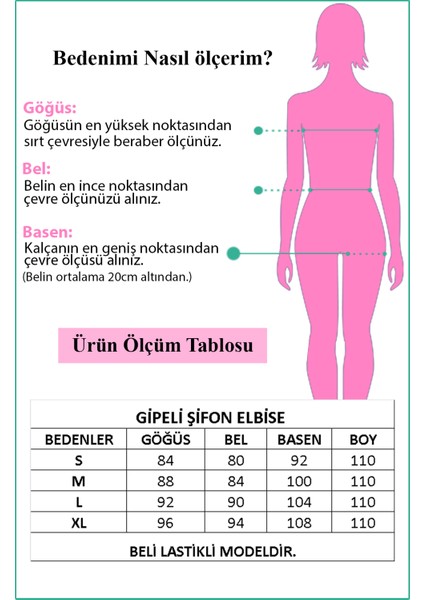 Bedenimi Nasıl ölçerim?

Göğüs:
Göğüsün en yüksek noktasından sırt çevresiyle beraber ölçünüz.

Bel:
Belin en ince noktasından çevre ölçünüzü alınız.

Basen:
Kalçanın en geniş noktasından çevre ölçüsü alınız.
(Belin ortalama 20cm altından.)

Ürün Ölçüm Tablosu

GİPELİ ŞİFON ELBİSE

| BEDENLER | GÖĞÜS | BEL | BASEN | BOY |
|---|---|---|---|---|
| S | 84 | 80 | 92 | 110 |
| M | 88 | 84 | 100 | 110 |
| L | 92 | 90 | 104 | 110 |
| XL | 96 | 94 | 108 | 110 |

BELİ LASTİKLİ MODELDİR.